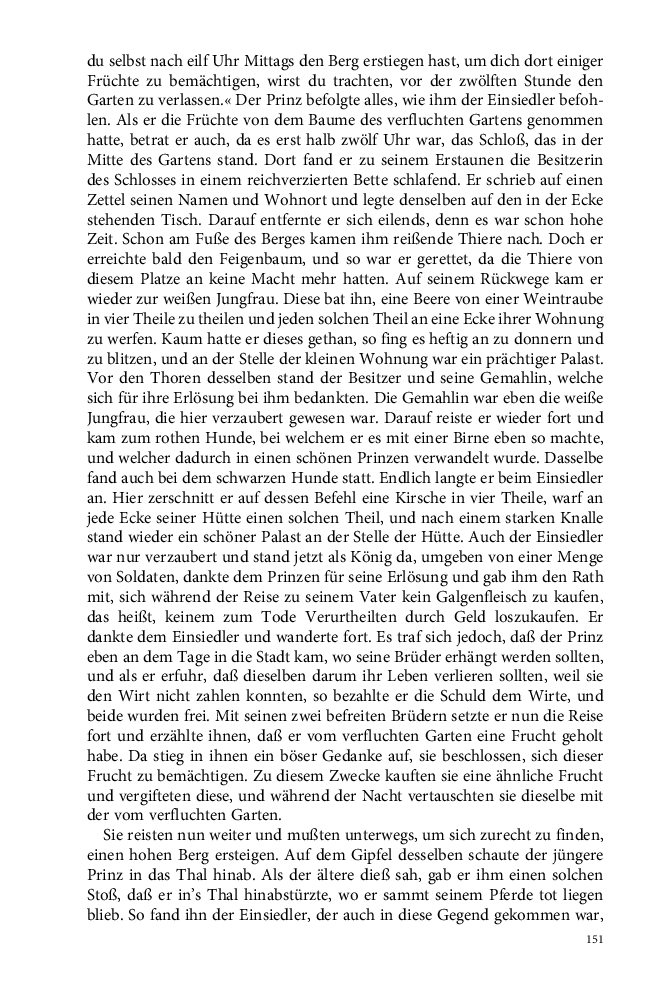 du selbst nach eilf Uhr Mittags den Berg erstiegen hast, um dich dort einiger Früchte zu bemächtigen, wirst du trachten, vor der zwölften Stunde den Garten zu verlassen.« Der Prinz befolgte alles, wie ihm der Einsiedler befohlen. Als er die Früchte von dem Baume des verfluchten Gartens genommen hatte, betrat er auch, da es erst halb zwölf Uhr war, das Schloß, das in der Mitte des Gartens stand. Dort fand er zu seinem Erstaunen die Besitzerin des Schlosses in einem reichverzierten Bette schlafend. Er schrieb auf einen Zettel seinen Namen und Wohnort und legte denselben auf den in der Ecke stehenden Tisch. Darauf entfernte er sich eilends, denn es war schon hohe Zeit. Schon am Fuße des Berges kamen ihm reißende Thiere nach. Doch er erreichte bald den Feigenbaum, und so war er gerettet, da die Thiere von diesem Platze an keine Macht mehr hatten. Auf seinem Rückwege kam er wieder zur weißen Jungfrau. Diese bat ihn, eine Beere von einer Weintraube in vier Theile zu theilen und jeden solchen Theil an eine Ecke ihrer Wohnung zu werfen. Kaum hatte er dieses gethan, so fing es heftig an zu donnern und zu blitzen, und an der Stelle der kleinen Wohnung war ein prächtiger Palast. Vor den Thoren desselben stand der Besitzer und seine Gemahlin, welche sich für ihre Erlösung bei ihm bedankten. Die Gemahlin war eben die weiße Jungfrau, die hier verzaubert gewesen war. Darauf reiste er wieder fort und kam zum rothen Hunde, bei welchem er es mit einer Birne eben so machte, und welcher dadurch in einen schönen Prinzen verwandelt wurde. Dasselbe fand auch bei dem schwarzen Hunde statt. Endlich langte er beim Einsiedler an. Hier zerschnitt er auf dessen Befehl eine Kirsche in vier Theile, warf an jede Ecke seiner Hütte einen solchen Theil, und nach einem starken Knalle stand wieder ein schöner Palast an der Stelle der Hütte. Auch der Einsiedler war nur verzaubert und stand jetzt als König da, umgeben von einer Menge von Soldaten, dankte dem Prinzen für seine Erlösung und gab ihm den Rath mit, sich während der Reise zu seinem Vater kein Galgenfleisch zu kaufen, das heißt, keinem zum Tode Verurtheilten durch Geld loszukaufen. Er dankte dem Einsiedler und wanderte fort. Es traf sich jedoch, daß der Prinz eben an dem Tage in die Stadt kam, wo seine Brüder erhängt werden sollten, und als er erfuhr, daß dieselben darum ihr Leben verlieren sollten, weil sie den Wirt nicht zahlen konnten, so bezahlte er die Schuld dem Wirte, und beide wurden frei. Mit seinen zwei befreiten Brüdern setzte er nun die Reise fort und erzählte ihnen, daß er vom verfluchten Garten eine Frucht geholt habe. Da stieg in ihnen ein böser Gedanke auf, sie beschlossen, sich dieser Frucht zu bemächtigen. Zu diesem Zwecke kauften sie eine ähnliche Frucht und vergifteten diese, und während der Nacht vertauschten sie dieselbe mit der vom verfluchten Garten.

Sie reisten nun weiter und mußten unterwegs, um sich zurecht zu finden, einen hohen Berg ersteigen. Auf dem Gipfel desselben schaute der jüngere Prinz in das Thal hinab. Als der ältere dieß sah, gab er ihm einen solchen Stoß, daß er in's Thal hinabstürzte, wo er sammt seinem Pferde tot liegen blieb. So fand ihn der Einsiedler, der auch in diese Gegend gekommen war,

151